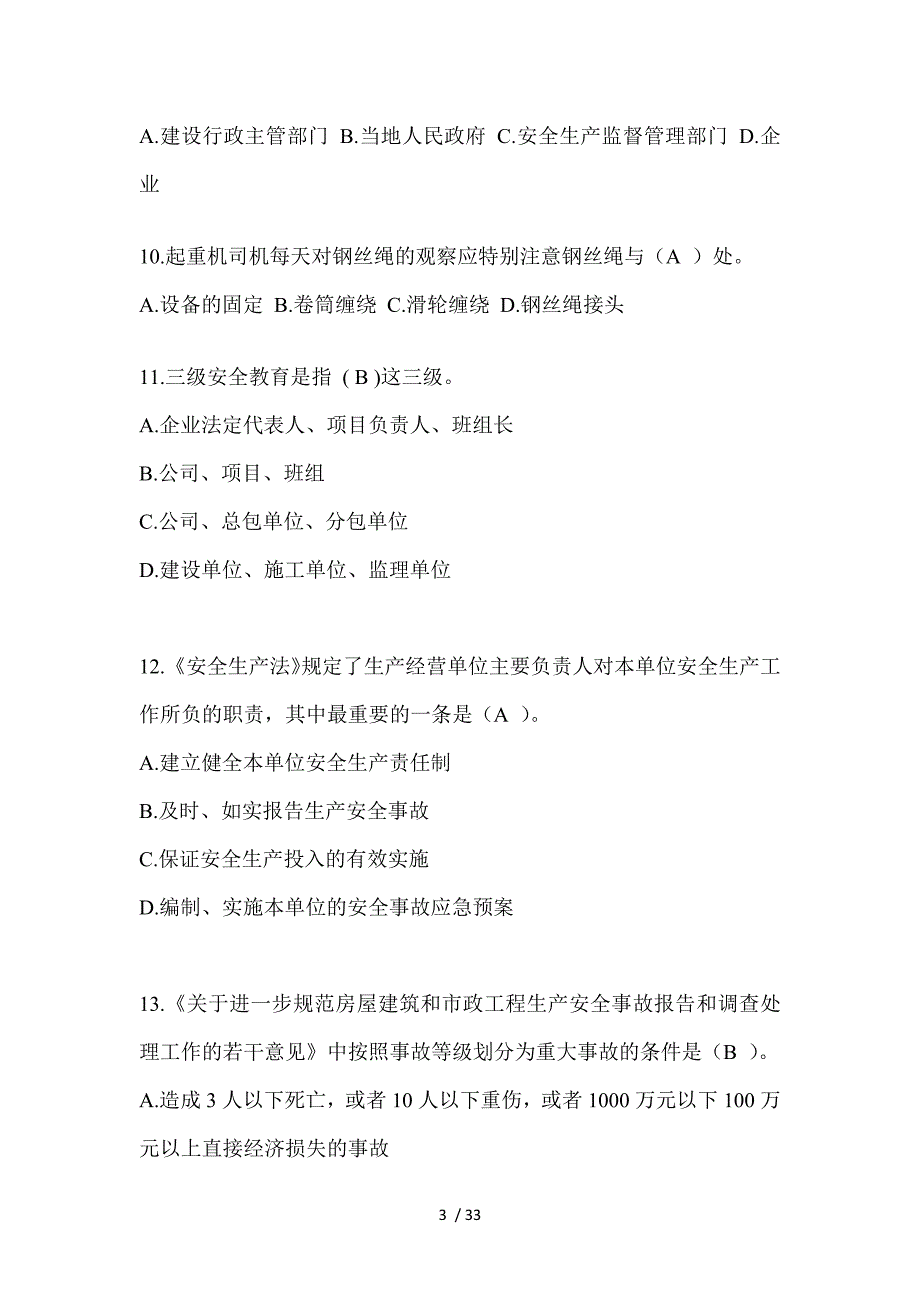 A.建设行政主管部门 B.当地人民政府 C.安全生产监督管理部门 D.企业

10.起重机司机每天对钢丝绳的观察应特别注意钢丝绳与（A ）处。
A.设备的固定 B.卷筒缠绕 C.滑轮缠绕 D.钢丝绳接头

11.三级安全教育是指 ( B )这三级。
A.企业法定代表人、项目负责人、班组长
B.公司、项目、班组
C.公司、总包单位、分包单位
D.建设单位、施工单位、监理单位

12.《安全生产法》规定了生产经营单位主要负责人对本单位安全生产工作所负的职责，其中最重要的一条是（A ）。
A.建立健全本单位安全生产责任制
B.及时、如实报告生产安全事故
C.保证安全生产投入的有效实施
D.编制、实施本单位的安全事故应急预案

13.《关于进一步规范房屋建筑和市政工程生产安全事故报告和调查处理工作的若干意见》中按照事故等级划分为重大事故的条件是（B ）。
A.造成 3 人以下死亡，或者 10 人以下重伤，或者 1000 万元以下 100 万元以上直接经济损失的事故

3 / 33